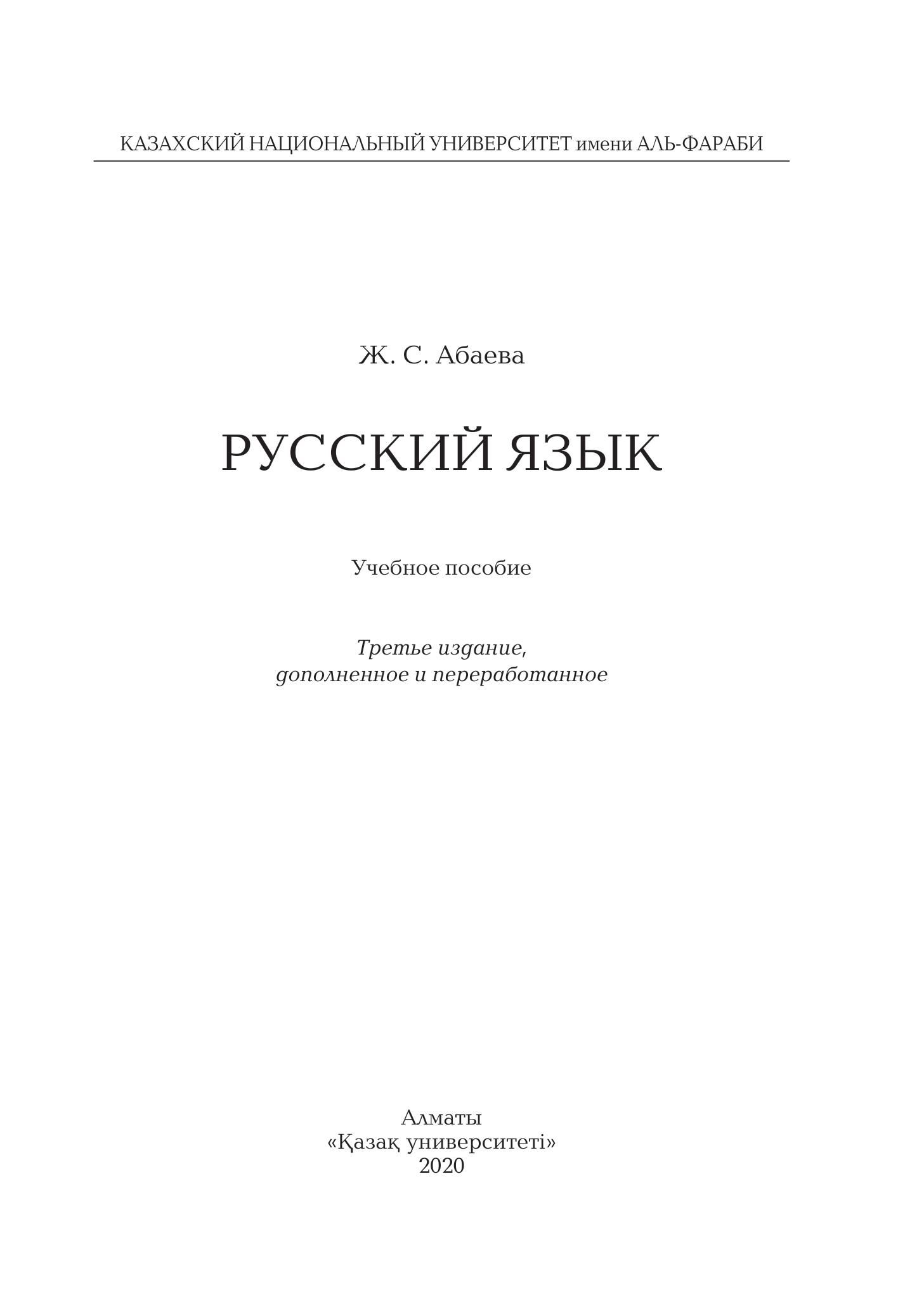 КАЗАХСКИЙ НАЦИОНАЛЬНЫЙ УНИВЕРСИТЕТ имени АЛЬ-ФАРАБИ

Ж. С. Абаева

РУССКИЙ ЯЗЫК

Учебное пособие

Третье издание,
дополненное и переработанное

Алматы
«Қазақ университеті»
2020